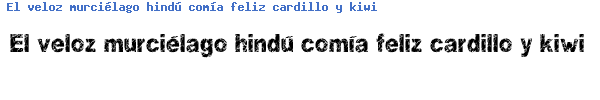 El veloz murciélago hindú comía feliz cardillo y kiwi

El veloz murciélago hindú comía feliz cardillo y kiwi